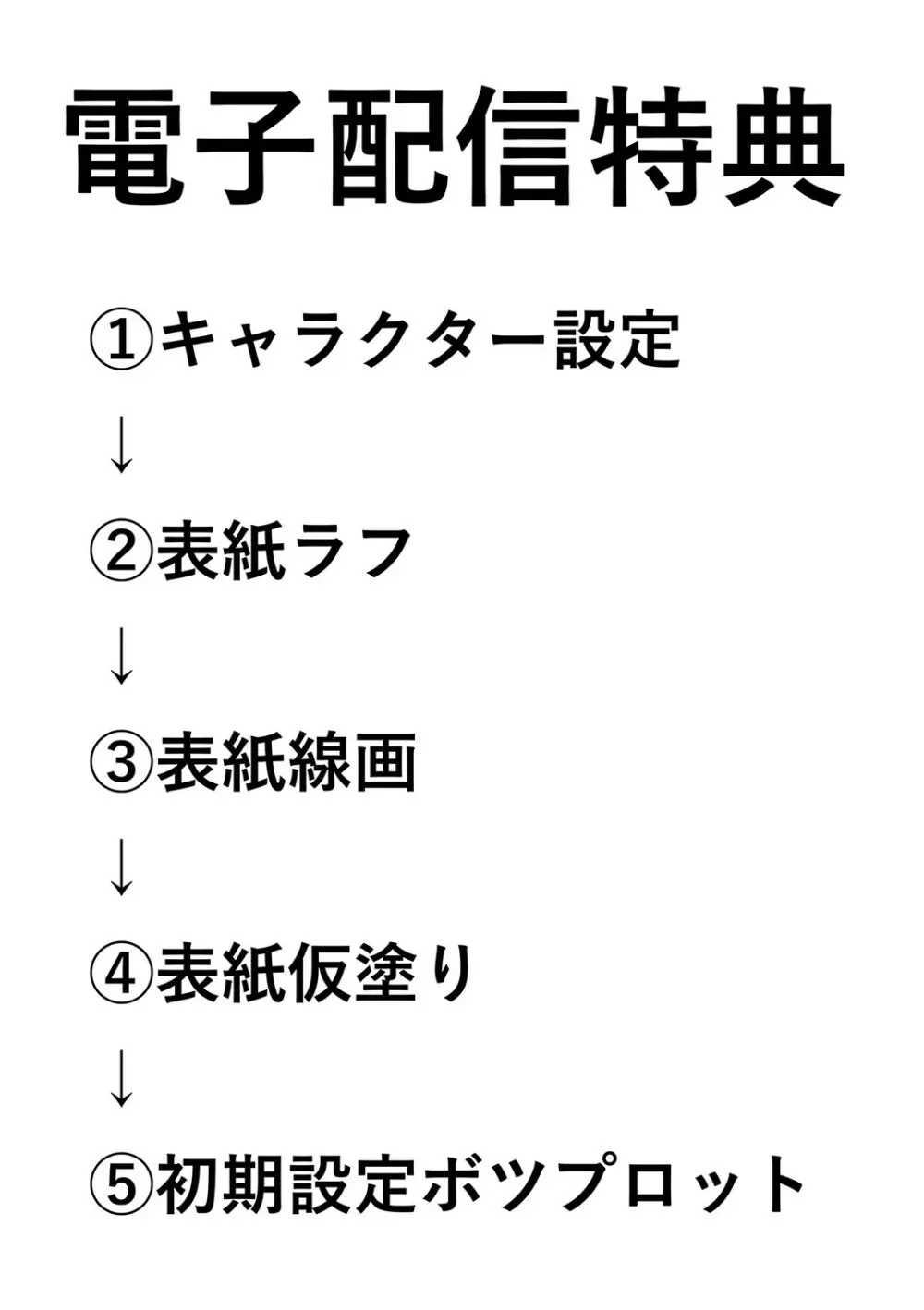 電子配信特典

①キャラクター設定

↓

②表紙ラフ

↓

③表紙線画

↓

④表紙仮塗り

↓

⑤初期設定ボツプロット